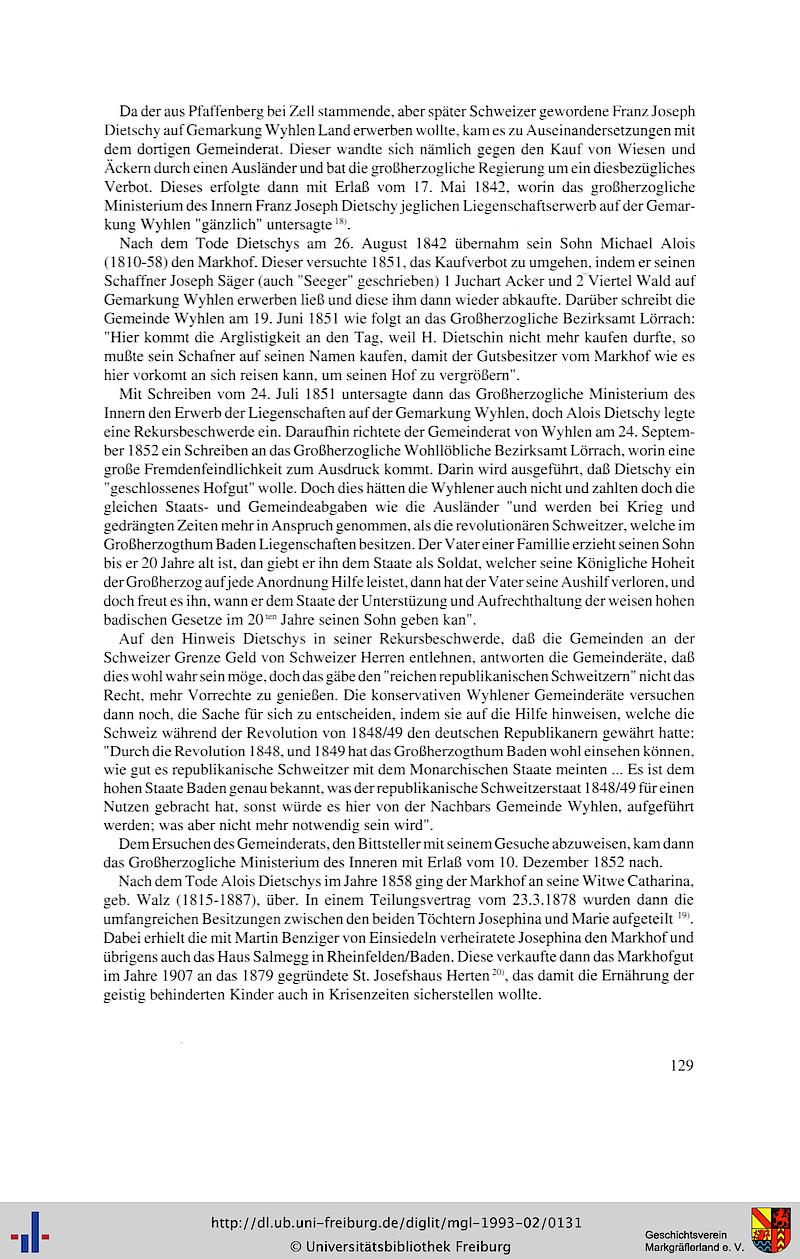 Da der aus Pfaffenberg bei Zell stammende, aber später Schweizer gewordene Franz Joseph Dietschy auf Gemarkung Wyhlen Land erwerben wollte, kam es zu Auseinandersetzungen mit dem dortigen Gemeinderat. Dieser wandte sich nämlich gegen den Kauf von Wiesen und Äckern durch einen Ausländer und bat die großherzogliche Regierung um ein diesbezügliches Verbot. Dieses erfolgte dann mit Erlaß vom 17. Mai 1842, worin das großherzogliche Ministerium des Innern Franz Joseph Dietschy jeglichen Liegenschaftserwerb auf der Gemarkung Wyhlen "gänzlich" untersagte $^{18)}$.

Nach dem Tode Dietschys am 26. August 1842 übernahm sein Sohn Michael Alois (1810-58) den Markhof. Dieser versuchte 1851, das Kaufverbot zu umgehen, indem er seinen Schaffner Joseph Säger (auch "Seeger" geschrieben) 1 Juchart Acker und 2 Viertel Wald auf Gemarkung Wyhlen erwerben ließ und diese ihm dann wieder abkaufte. Darüber schreibt die Gemeinde Wyhlen am 19. Juni 1851 wie folgt an das Großherzogliche Bezirksamt Lörrach: "Hier kommt die Arglistigkeit an den Tag, weil H. Dietschin nicht mehr kaufen durfte, so mußte sein Schafner auf seinen Namen kaufen, damit der Gutsbesitzer vom Markhof wie es hier vorkomt an sich reisen kann, um seinen Hof zu vergrößern".

Mit Schreiben vom 24. Juli 1851 untersagte dann das Großherzogliche Ministerium des Innern den Erwerb der Liegenschaften auf der Gemarkung Wyhlen, doch Alois Dietschy legte eine Rekursbeschwerde ein. Daraufhin richtete der Gemeinderat von Wyhlen am 24. September 1852 ein Schreiben an das Großherzogliche Wohllöbliche Bezirksamt Lörrach, worin eine große Fremdenfeindlichkeit zum Ausdruck kommt. Darin wird ausgeführt, daß Dietschy ein "geschlossenes Hofgut" wolle. Doch dies hätten die Wyhlener auch nicht und zahlten doch die gleichen Staats- und Gemeindeabgaben wie die Ausländer "und werden bei Krieg und gedrängten Zeiten mehr in Anspruch genommen, als die revolutionären Schweitzer, welche im Großherzogthum Baden Liegenschaften besitzen. Der Vater einer Famillie erzieht seinen Sohn bis er 20 Jahre alt ist, dan giebt er ihn dem Staate als Soldat, welcher seine Königliche Hoheit der Großherzog auf jede Anordnung Hilfe leistet, dann hat der Vater seine Aushilf verloren, und doch freut es ihn, wann er dem Staate der Unterstüzung und Aufrechthaltung der weisen hohen badischen Gesetze im 20$^{ten}$ Jahre seinen Sohn geben kan".

Auf den Hinweis Dietschys in seiner Rekursbeschwerde, daß die Gemeinden an der Schweizer Grenze Geld von Schweizer Herren entlehnen, antworten die Gemeinderäte, daß dies wohl wahr sein möge, doch das gäbe den "reichen republikanischen Schweitzern" nicht das Recht, mehr Vorrechte zu genießen. Die konservativen Wyhlener Gemeinderäte versuchen dann noch, die Sache für sich zu entscheiden, indem sie auf die Hilfe hinweisen, welche die Schweiz während der Revolution von 1848/49 den deutschen Republikanern gewährt hatte: "Durch die Revolution 1848, und 1849 hat das Großherzogthum Baden wohl einsehen können, wie gut es republikanische Schweitzer mit dem Monarchischen Staate meinten ... Es ist dem hohen Staate Baden genau bekannt, was der republikanische Schweitzerstaat 1848/49 für einen Nutzen gebracht hat, sonst würde es hier von der Nachbars Gemeinde Wyhlen, aufgeführt werden; was aber nicht mehr notwendig sein wird".

Dem Ersuchen des Gemeinderats, den Bittsteller mit seinem Gesuche abzuweisen, kam dann das Großherzogliche Ministerium des Inneren mit Erlaß vom 10. Dezember 1852 nach.

Nach dem Tode Alois Dietschys im Jahre 1858 ging der Markhof an seine Witwe Catharina, geb. Walz (1815-1887), über. In einem Teilungsvertrag vom 23.3.1878 wurden dann die umfangreichen Besitzungen zwischen den beiden Töchtern Josephina und Marie aufgeteilt $^{19)}$. Dabei erhielt die mit Martin Benziger von Einsiedeln verheiratete Josephina den Markhof und übrigens auch das Haus Salmegg in Rheinfelden/Baden. Diese verkaufte dann das Markhofgut im Jahre 1907 an das 1879 gegründete St. Josefshaus Herten $^{20)}$, das damit die Ernährung der geistig behinderten Kinder auch in Krisenzeiten sicherstellen wollte.

129

http://dl.ub.uni-freiburg.de/diglit/mgl-1993-02/0131
© Universitätsbibliothek Freiburg

Geschichtsverein Markgräflerland e. V.